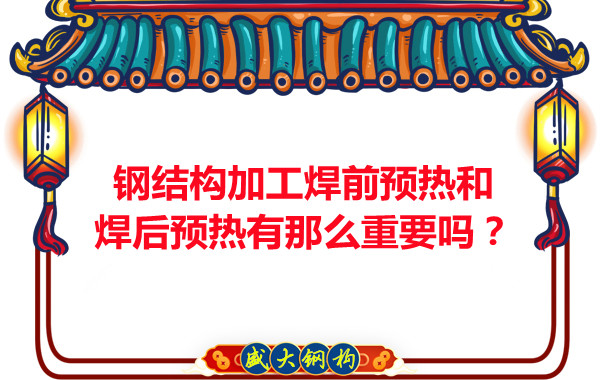 钢结构加工焊前预热和焊后预热有那么重要吗？

盛大钢构